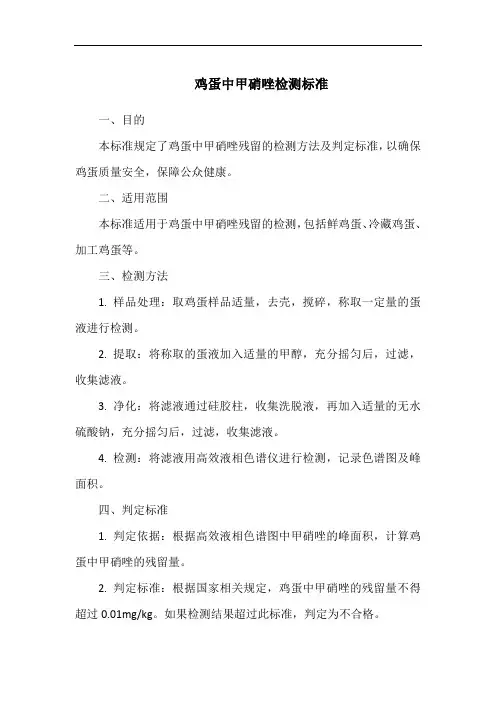 鸡蛋中甲硝唑检测标准

一、目的

本标准规定了鸡蛋中甲硝唑残留的检测方法及判定标准，以确保鸡蛋质量安全，保障公众健康。

二、适用范围

本标准适用于鸡蛋中甲硝唑残留的检测，包括鲜鸡蛋、冷藏鸡蛋、加工鸡蛋等。

三、检测方法

1. 样品处理：取鸡蛋样品适量，去壳，搅碎，称取一定量的蛋液进行检测。

2. 提取：将称取的蛋液加入适量的甲醇，充分摇匀后，过滤，收集滤液。

3. 净化：将滤液通过硅胶柱，收集洗脱液，再加入适量的无水硫酸钠，充分摇匀后，过滤，收集滤液。

4. 检测：将滤液用高效液相色谱仪进行检测，记录色谱图及峰面积。

四、判定标准

1. 判定依据：根据高效液相色谱图中甲硝唑的峰面积，计算鸡蛋中甲硝唑的残留量。

2. 判定标准：根据国家相关规定，鸡蛋中甲硝唑的残留量不得超过 0.01mg/kg。如果检测结果超过此标准，判定为不合格。